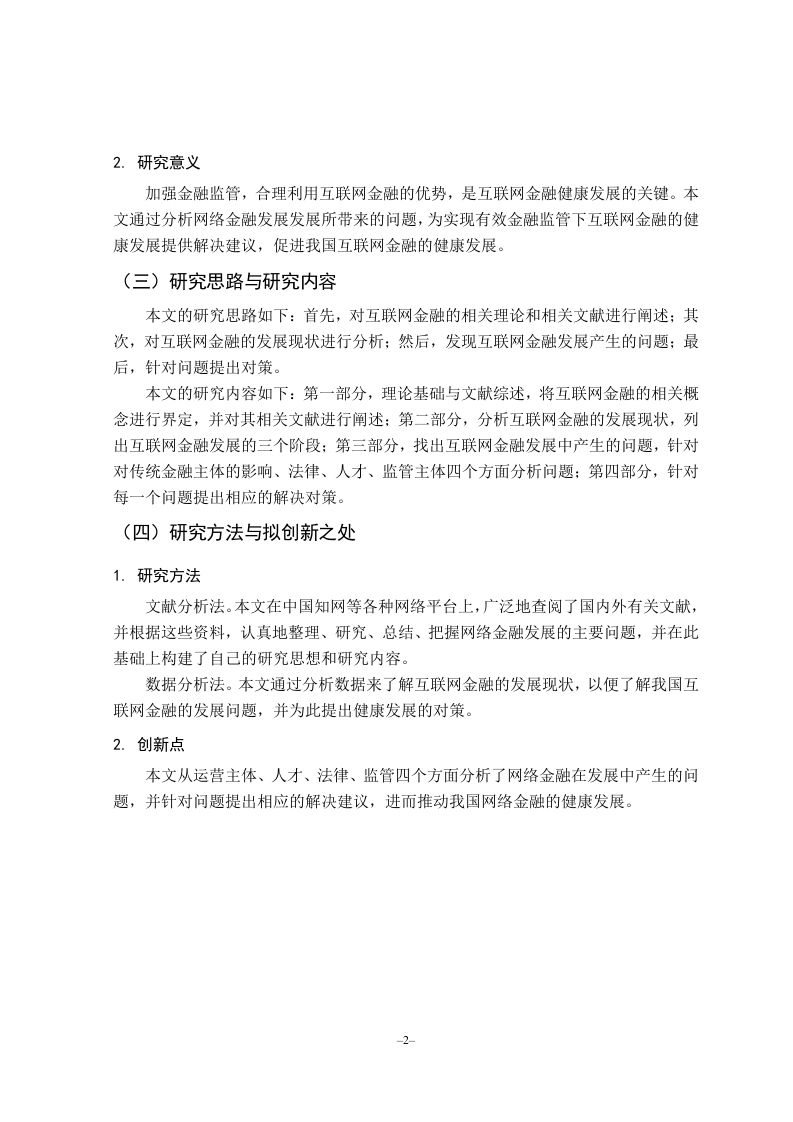 2. 研究意义

加强金融监管，合理利用互联网金融的优势，是互联网金融健康发展的关键。本文通过分析网络金融发展发展所带来的问题，为实现有效金融监管下互联网金融的健康发展提供解决建议，促进我国互联网金融的健康发展。

（三）研究思路与研究内容

本文的研究思路如下：首先，对互联网金融的相关理论和相关文献进行阐述；其次，对互联网金融的发展现状进行分析；然后，发现互联网金融发展产生的问题；最后，针对问题提出对策。

本文的研究内容如下：第一部分，理论基础与文献综述，将互联网金融的相关概念进行界定，并对其相关文献进行阐述；第二部分，分析互联网金融的发展现状，列出互联网金融发展的三个阶段；第三部分，找出互联网金融发展中产生的问题，针对对传统金融主体的影响、法律、人才、监管主体四个方面分析问题；第四部分，针对每一个问题提出相应的解决对策。

（四）研究方法与拟创新之处

1. 研究方法

文献分析法。本文在中国知网等各种网络平台上，广泛地查阅了国内外有关文献，并根据这些资料，认真地整理、研究、总结、把握网络金融发展的主要问题，并在此基础上构建了自己的研究思想和研究内容。

数据分析法。本文通过分析数据来了解互联网金融的发展现状，以便了解我国互联网金融的发展问题，并为此提出健康发展的对策。

2. 创新点

本文从运营主体、人才、法律、监管四个方面分析了网络金融在发展中产生的问题，并针对问题提出相应的解决建议，进而推动我国网络金融的健康发展。

–2–